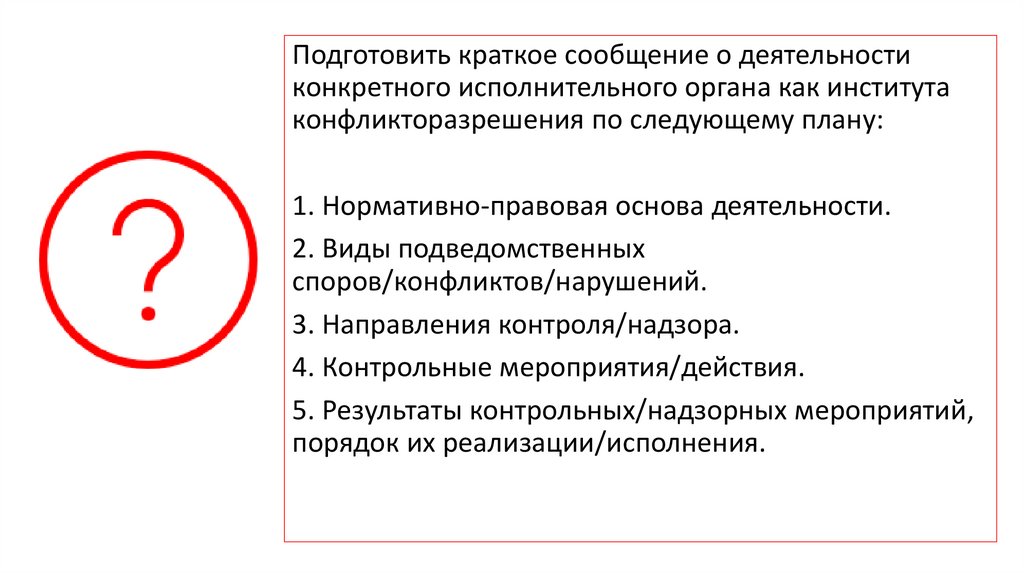 ?

Подготовить краткое сообщение о деятельности конкретного исполнительного органа как института конфликторазрешения по следующему плану:

1. Нормативно-правовая основа деятельности.

2. Виды подведомственных споров/конфликтов/нарушений.

3. Направления контроля/надзора.

4. Контрольные мероприятия/действия.

5. Результаты контрольных/надзорных мероприятий, порядок их реализации/исполнения.